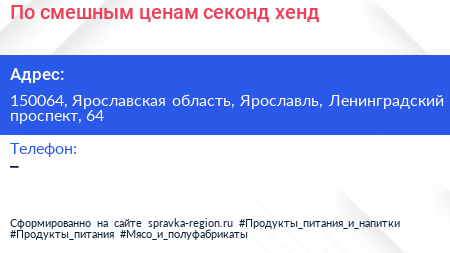 По смешным ценам секонд хенд

Адрес:

150064, Ярославская область, Ярославль, Ленинградский проспект, 64

Телефон:

–

Сформированно на сайте spravka-region.ru #Продукты_питания_и_напитки #Продукты_питания #Мясо_и_полуфабрикаты